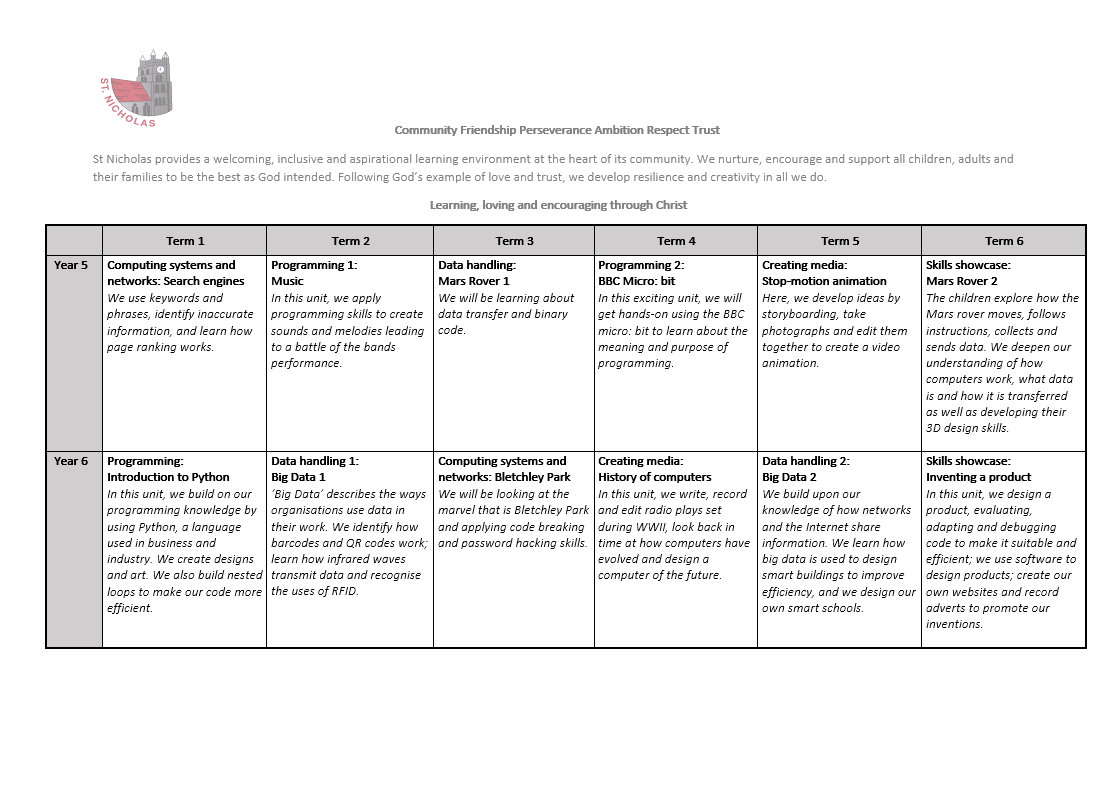 ST. NICHOLAS

Community Friendship Perseverance Ambition Respect Trust

St Nicholas provides a welcoming, inclusive and aspirational learning environment at the heart of its community. We nurture, encourage and support all children, adults and their families to be the best as God intended. Following God's example of love and trust, we develop resilience and creativity in all we do.

Learning, loving and encouraging through Christ

| | Term 1 | Term 2 | Term 3 | Term 4 | Term 5 | Term 6 |
|---|---|---|---|---|---|---|
| Year 5 | Computing systems and networks: Search engines We use keywords and phrases, identify inaccurate information, and learn how page ranking works. | Programming 1: Music In this unit, we apply programming skills to create sounds and melodies leading to a battle of the bands performance. | Data handling: Mars Rover 1 We will be learning about data transfer and binary code. | Programming 2: BBC Micro: bit In this exciting unit, we will get hands-on using the BBC micro: bit to learn about the meaning and purpose of programming. | Creating media: Stop-motion animation Here, we develop ideas by storyboarding, take photographs and edit them together to create a video animation. | Skills showcase: Mars Rover 2 The children explore how the Mars rover moves, follows instructions, collects and sends data. We deepen our understanding of how computers work, what data is and how it is transferred as well as developing their 3D design skills. |
| Year 6 | Programming: Introduction to Python In this unit, we build on our programming knowledge by using Python, a language used in business and industry. We create designs and art. We also build nested loops to make our code more efficient. | Data handling 1: Big Data 1 'Big Data' describes the ways organisations use data in their work. We identify how barcodes and QR codes work; learn how infrared waves transmit data and recognise the uses of RFID. | Computing systems and networks: Bletchley Park We will be looking at the marvel that is Bletchley Park and applying code breaking and password hacking skills. | Creating media: History of computers In this unit, we write, record and edit radio plays set during WWII, look back in time at how computers have evolved and design a computer of the future. | Data handling 2: Big Data 2 We build upon our knowledge of how networks and the Internet share information. We learn how big data is used to design smart buildings to improve efficiency, and we design our own smart schools. | Skills showcase: Inventing a product In this unit, we design a product, evaluating, adapting and debugging code to make it suitable and efficient; we use software to design products; create our own websites and record adverts to promote our inventions. |